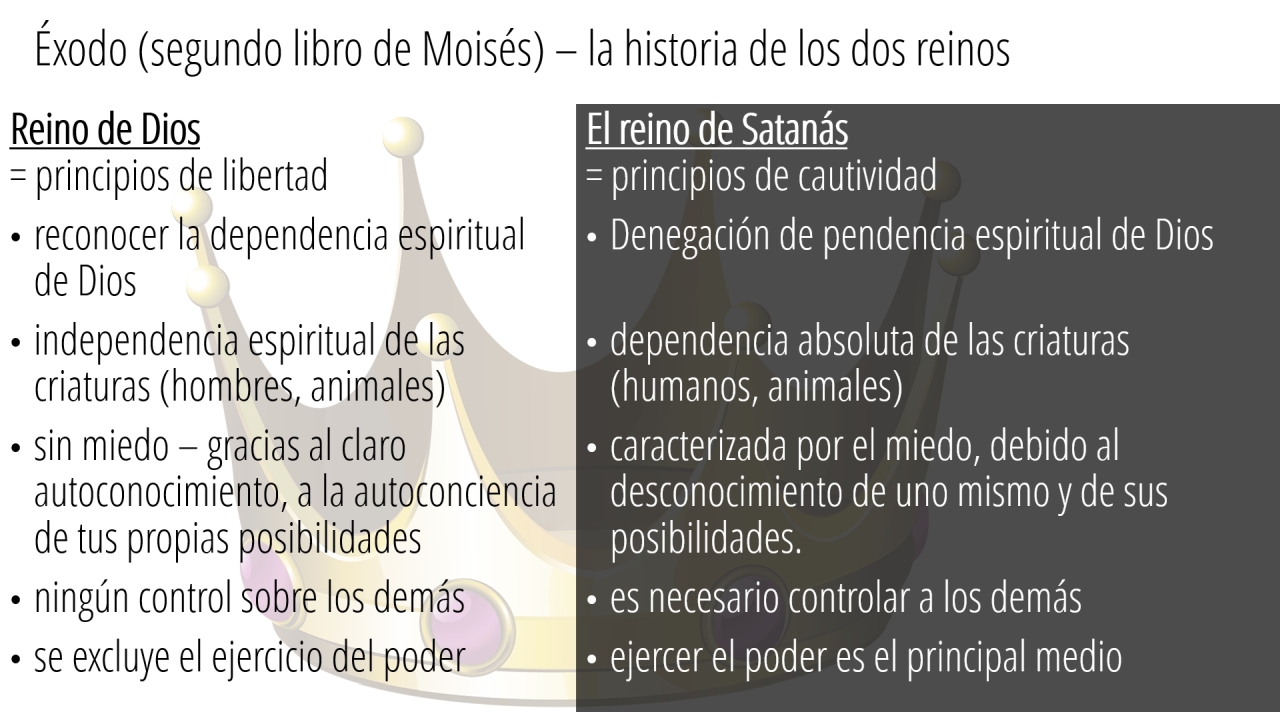 Éxodo (segundo libro de Moisés) – la historia de los dos reinos

Reino de Dios
= principios de libertad

• reconocer la dependencia espiritual de Dios

• independencia espiritual de las criaturas (hombres, animales)

• sin miedo – gracias al claro autoconocimiento, a la autoconciencia de tus propias posibilidades

• ningún control sobre los demás

• se excluye el ejercicio del poder

El reino de Satanás
= principios de cautividad

• Denegación de pendencia espiritual de Dios

• dependencia absoluta de las criaturas (humanos, animales)

• caracterizada por el miedo, debido al desconocimiento de uno mismo y de sus posibilidades.

• es necesario controlar a los demás

• ejercer el poder es el principal medio